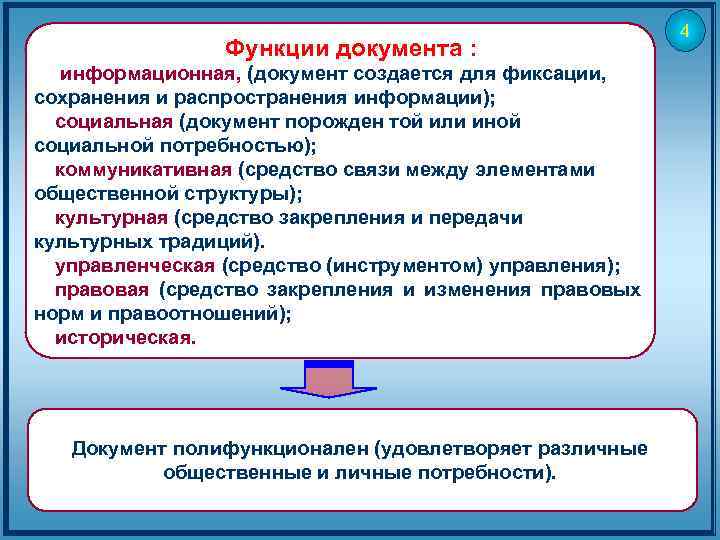 4

Функции документа :

информационная, (документ создается для фиксации, сохранения и распространения информации);

социальная (документ порожден той или иной социальной потребностью);

коммуникативная (средство связи между элементами общественной структуры);

культурная (средство закрепления и передачи культурных традиций).

управленческая (средство (инструментом) управления);

правовая (средство закрепления и изменения правовых норм и правоотношений);

историческая.

Документ полифункционален (удовлетворяет различные общественные и личные потребности).